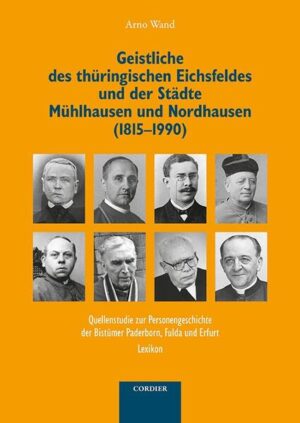 Arno Wand

Geistliche des thüringischen Eichsfeldes und der Städte Mühlhausen und Nordhausen (1815–1990)

Quellenstudie zur Personengeschichte der Bistümer Paderborn, Fulda und Erfurt

Lexikon

CORDIER